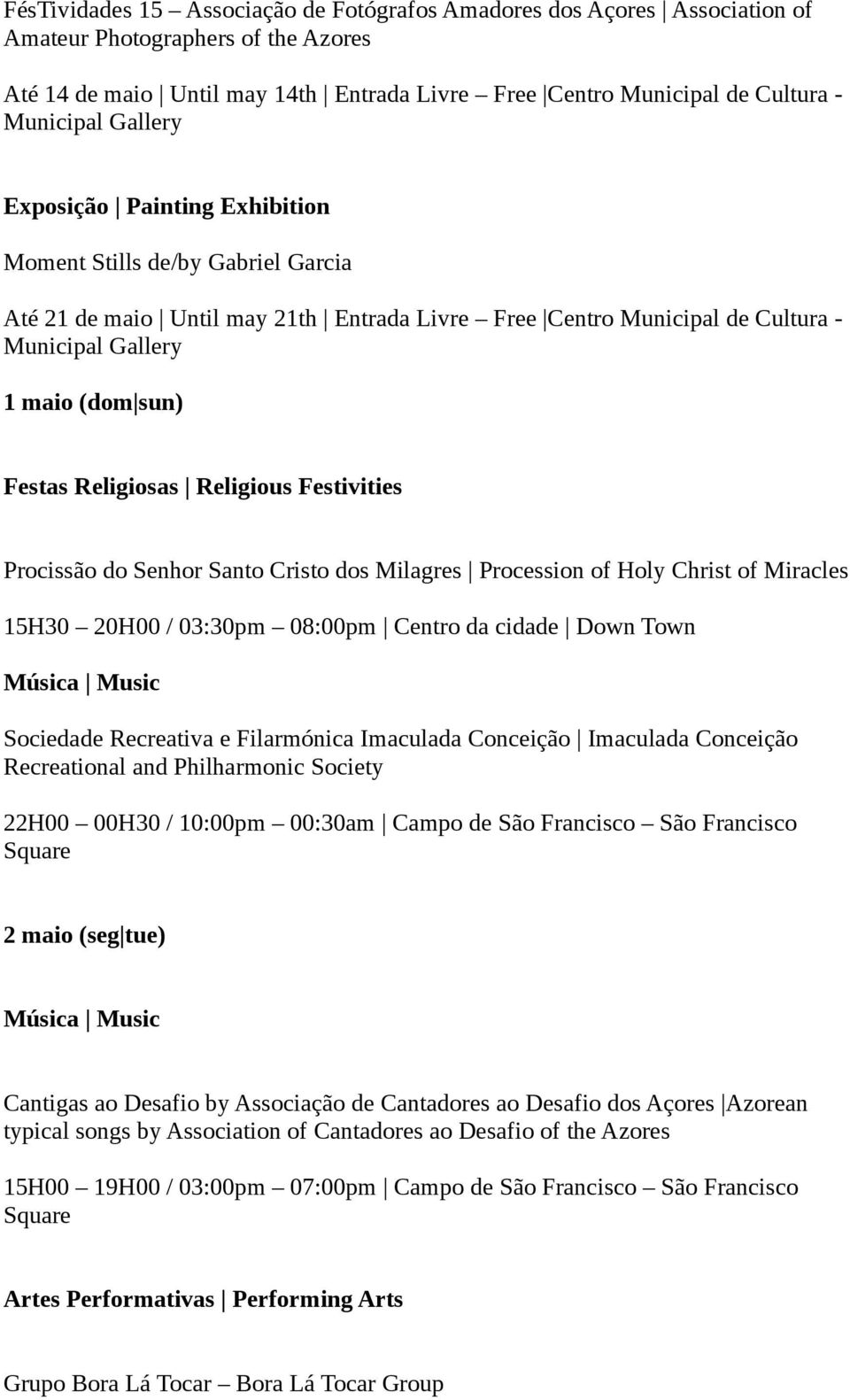 FésTividades 15 – Associação de Fotógrafos Amadores dos Açores | Association of Amateur Photographers of the Azores

Até 14 de maio | Until may 14th | Entrada Livre – Free |Centro Municipal de Cultura - Municipal Gallery

Exposição | Painting Exhibition

Moment Stills de/by Gabriel Garcia

Até 21 de maio | Until may 21th | Entrada Livre – Free |Centro Municipal de Cultura - Municipal Gallery

1 maio (dom|sun)

Festas Religiosas | Religious Festivities

Procissão do Senhor Santo Cristo dos Milagres | Procession of Holy Christ of Miracles

15H30 – 20H00 / 03:30pm – 08:00pm | Centro da cidade | Down Town

Música | Music

Sociedade Recreativa e Filarmónica Imaculada Conceição | Imaculada Conceição Recreational and Philharmonic Society

22H00 – 00H30 / 10:00pm – 00:30am | Campo de São Francisco – São Francisco Square

2 maio (seg|tue)

Música | Music

Cantigas ao Desafio by Associação de Cantadores ao Desafio dos Açores |Azorean typical songs by Association of Cantadores ao Desafio of the Azores

15H00 – 19H00 / 03:00pm – 07:00pm | Campo de São Francisco – São Francisco Square

Artes Performativas | Performing Arts

Grupo Bora Lá Tocar – Bora Lá Tocar Group